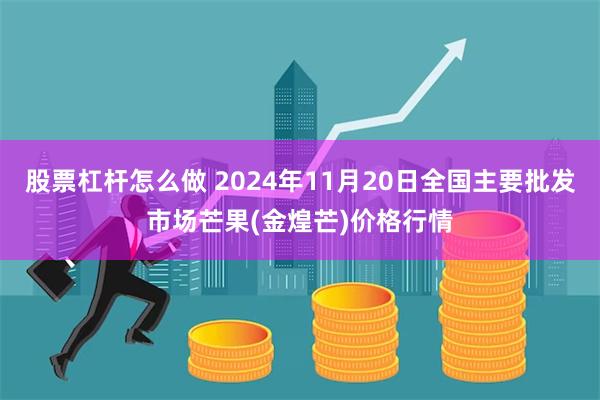 股票杠杆怎么做 2024年11月20日全国主要批发市场芒果(金煌芒)价格行情